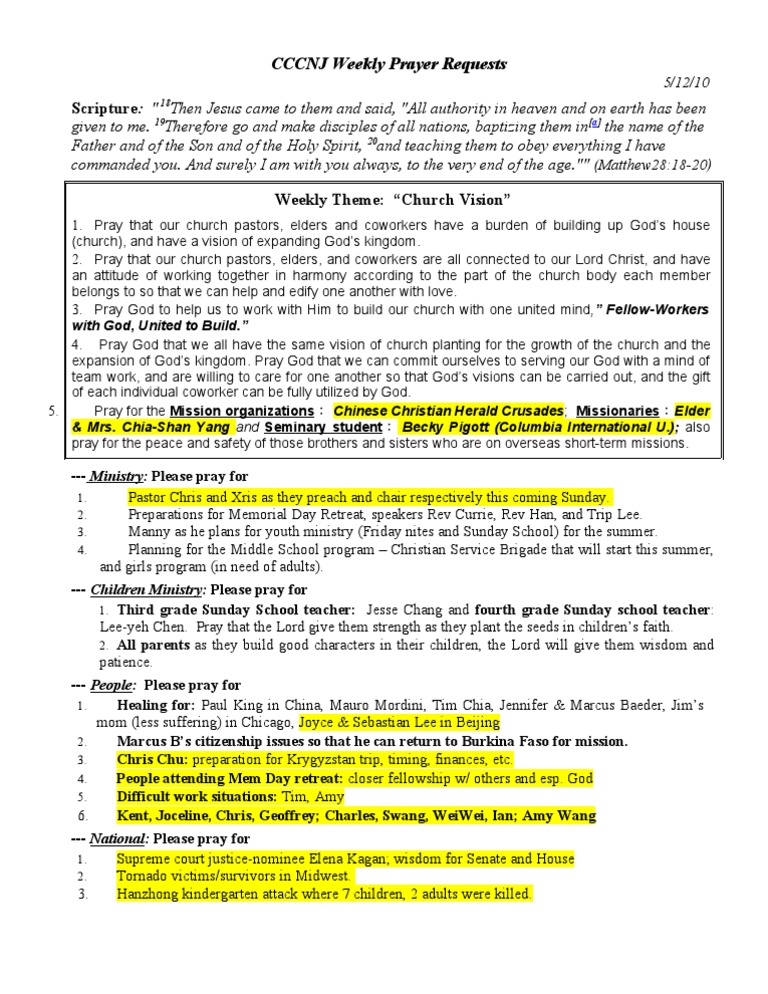 CCCNJ Weekly Prayer Requests

5/12/10

Scripture: "$^{18}$Then Jesus came to them and said, "All authority in heaven and on earth has been given to me. $^{19}$Therefore go and make disciples of all nations, baptizing them in$^{[a]}$ the name of the Father and of the Son and of the Holy Spirit, $^{20}$and teaching them to obey everything I have commanded you. And surely I am with you always, to the very end of the age."" (Matthew28:18-20)

Weekly Theme: "Church Vision"

1. Pray that our church pastors, elders and coworkers have a burden of building up God's house (church), and have a vision of expanding God's kingdom.
2. Pray that our church pastors, elders, and coworkers are all connected to our Lord Christ, and have an attitude of working together in harmony according to the part of the church body each member belongs to so that we can help and edify one another with love.
3. Pray God to help us to work with Him to build our church with one united mind," Fellow-Workers with God, United to Build."
4. Pray God that we all have the same vision of church planting for the growth of the church and the expansion of God's kingdom. Pray God that we can commit ourselves to serving our God with a mind of team work, and are willing to care for one another so that God's visions can be carried out, and the gift of each individual coworker can be fully utilized by God.
5. Pray for the Mission organizations : Chinese Christian Herald Crusades; Missionaries : Elder & Mrs. Chia-Shan Yang and Seminary student : Becky Pigott (Columbia International U.); also pray for the peace and safety of those brothers and sisters who are on overseas short-term missions.

--- Ministry: Please pray for
1. Pastor Chris and Xris as they preach and chair respectively this coming Sunday.
2. Preparations for Memorial Day Retreat, speakers Rev Currie, Rev Han, and Trip Lee.
3. Manny as he plans for youth ministry (Friday nites and Sunday School) for the summer.
4. Planning for the Middle School program – Christian Service Brigade that will start this summer, and girls program (in need of adults).

--- Children Ministry: Please pray for
1. Third grade Sunday School teacher: Jesse Chang and fourth grade Sunday school teacher: Lee-yeh Chen. Pray that the Lord give them strength as they plant the seeds in children's faith.
2. All parents as they build good characters in their children, the Lord will give them wisdom and patience.

--- People: Please pray for
1. Healing for: Paul King in China, Mauro Mordini, Tim Chia, Jennifer & Marcus Baeder, Jim's mom (less suffering) in Chicago, Joyce & Sebastian Lee in Beijing
2. Marcus B's citizenship issues so that he can return to Burkina Faso for mission.
3. Chris Chu: preparation for Krygyzstan trip, timing, finances, etc.
4. People attending Mem Day retreat: closer fellowship w/ others and esp. God
5. Difficult work situations: Tim, Amy
6. Kent, Joceline, Chris, Geoffrey; Charles, Swang, WeiWei, Ian; Amy Wang

--- National: Please pray for
1. Supreme court justice-nominee Elena Kagan; wisdom for Senate and House
2. Tornado victims/survivors in Midwest.
3. Hanzhong kindergarten attack where 7 children, 2 adults were killed.